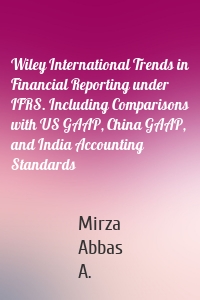 Wiley International Trends in Financial Reporting under IFRS. Including Comparisons with US GAAP, China GAAP, and India Accounting Standards

Mirza Abbas A.